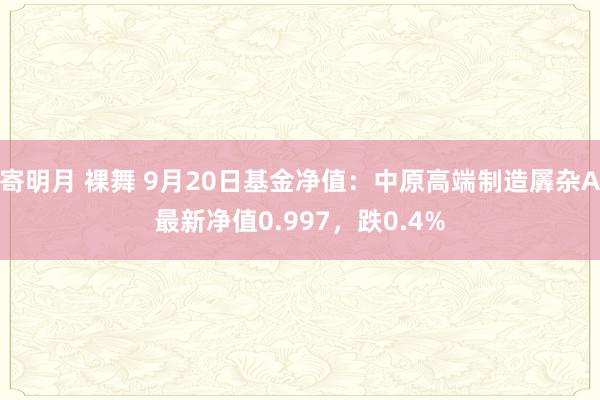 寄明月 裸舞 9月20日基金净值：中原高端制造羼杂A最新净值0.997，跌0.4%